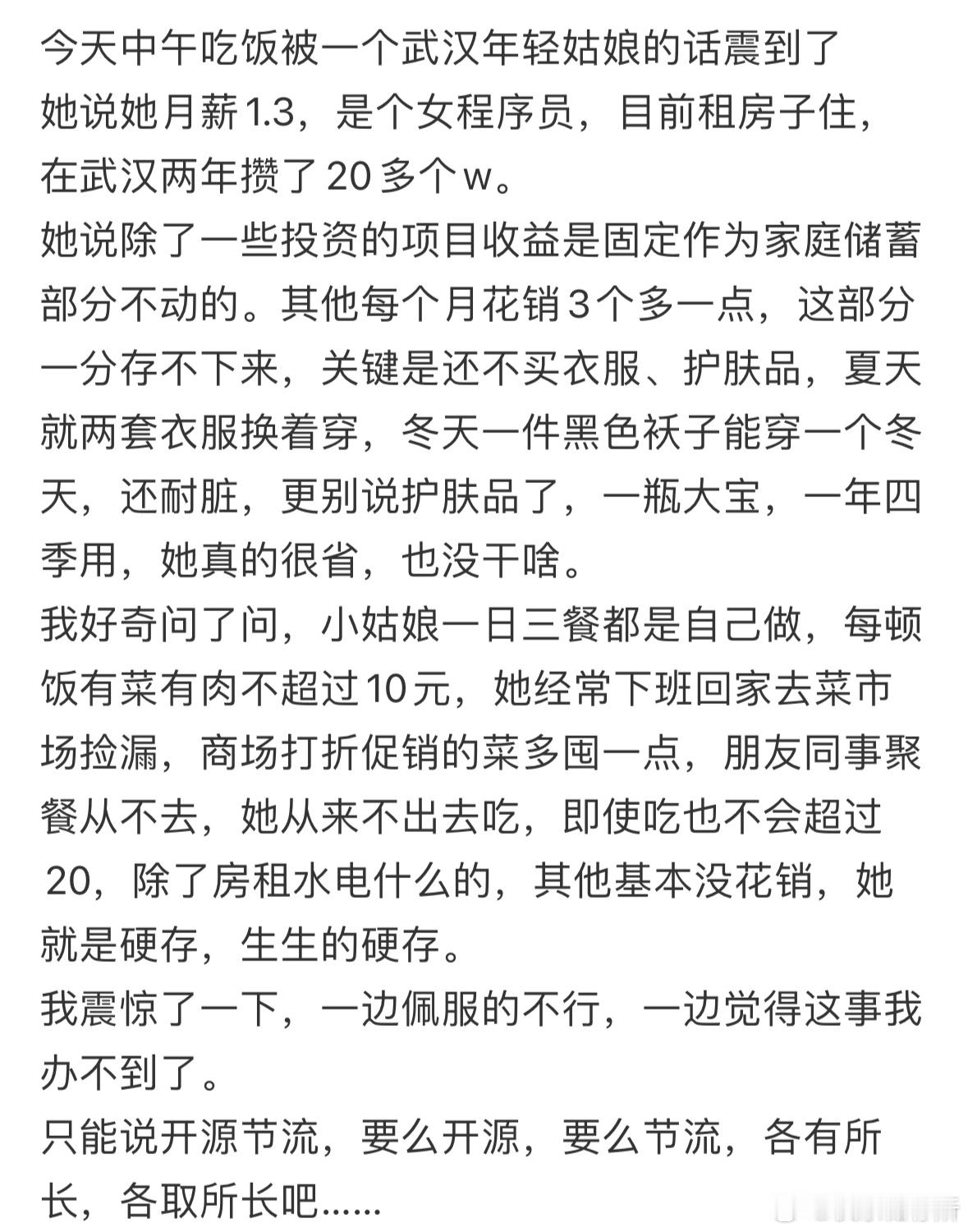 今天中午吃饭被一个武汉年轻姑娘的话震到了
她说她月薪1.3，是个女程序员，目前租房子住，在武汉两年攒了20多个w。
她说除了一些投资的项目收益是固定作为家庭储蓄部分不动的。其他每个月花销3个多一点，这部分一分存不下来，关键是还不买衣服、护肤品，夏天就两套衣服换着穿，冬天一件黑色袄子能穿一个冬天，还耐脏，更别说护肤品了，一瓶大宝，一年四季用，她真的很省，也没干啥。
我好奇问了问，小姑娘一日三餐都是自己做，每顿饭有菜有肉不超过10元，她经常下班回家去菜市场捡漏，商场打折促销的菜多囤一点，朋友同事聚餐从不去，她从来不出去吃，即使吃也不会超过20，除了房租水电什么的，其他基本没花销，她就是硬存，生生的硬存。
我震惊了一下，一边佩服的不行，一边觉得这事我办不到了。
只能说开源节流，要么开源，要么节流，各有所长，各取所长吧……